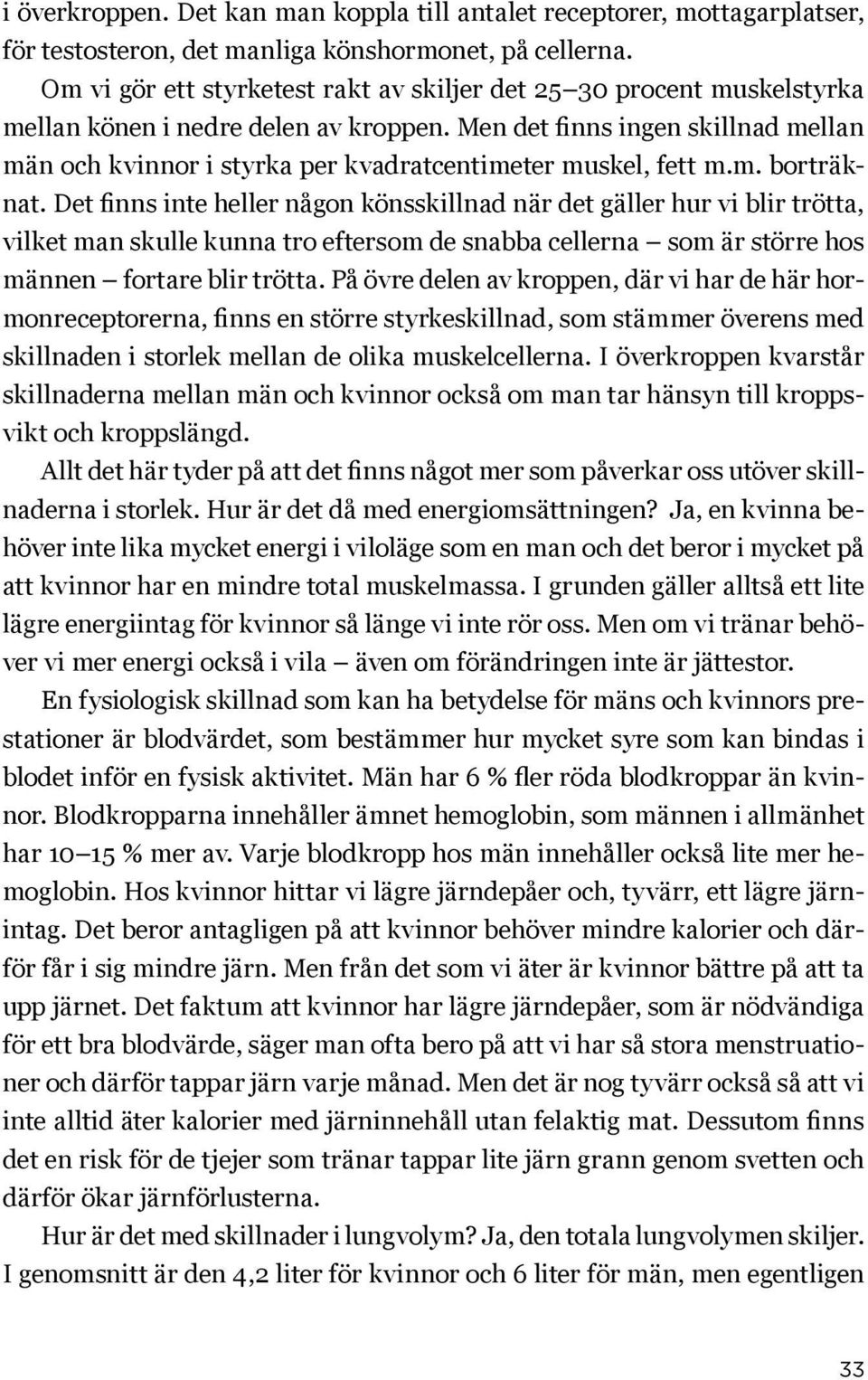 i överkroppen. Det kan man koppla till antalet receptorer, mottagarplatser, för testosteron, det manliga könshormonet, på cellerna.

Om vi gör ett styrketest rakt av skiljer det 25–30 procent muskelstyrka mellan könen i nedre delen av kroppen. Men det finns ingen skillnad mellan män och kvinnor i styrka per kvadratcentimeter muskel, fett m.m. borträknat. Det finns inte heller någon könsskillnad när det gäller hur vi blir trötta, vilket man skulle kunna tro eftersom de snabba cellerna – som är större hos männen – fortare blir trötta. På övre delen av kroppen, där vi har de här hormonreceptorerna, finns en större styrkeskillnad, som stämmer överens med skillnaden i storlek mellan de olika muskelcellerna. I överkroppen kvarstår skillnaderna mellan män och kvinnor också om man tar hänsyn till kroppsvikt och kroppslängd.

Allt det här tyder på att det finns något mer som påverkar oss utöver skillnaderna i storlek. Hur är det då med energiomsättningen? Ja, en kvinna behöver inte lika mycket energi i viloläge som en man och det beror i mycket på att kvinnor har en mindre total muskelmassa. I grunden gäller alltså ett lite lägre energiintag för kvinnor så länge vi inte rör oss. Men om vi tränar behöver vi mer energi också i vila – även om förändringen inte är jättestor.

En fysiologisk skillnad som kan ha betydelse för mäns och kvinnors prestationer är blodvärdet, som bestämmer hur mycket syre som kan bindas i blodet inför en fysisk aktivitet. Män har 6 % fler röda blodkroppar än kvinnor. Blodkropparna innehåller ämnet hemoglobin, som männen i allmänhet har 10–15 % mer av. Varje blodkropp hos män innehåller också lite mer hemoglobin. Hos kvinnor hittar vi lägre järndepåer och, tyvärr, ett lägre järnintag. Det beror antagligen på att kvinnor behöver mindre kalorier och därför får i sig mindre järn. Men från det som vi äter är kvinnor bättre på att ta upp järnet. Det faktum att kvinnor har lägre järndepåer, som är nödvändiga för ett bra blodvärde, säger man ofta bero på att vi har så stora menstruationer och därför tappar järn varje månad. Men det är nog tyvärr också så att vi inte alltid äter kalorier med järninnehåll utan felaktig mat. Dessutom finns det en risk för de tjejer som tränar tappar lite järn grann genom svetten och därför ökar järnförlusterna.

Hur är det med skillnader i lungvolym? Ja, den totala lungvolymen skiljer. I genomsnitt är den 4,2 liter för kvinnor och 6 liter för män, men egentligen

33